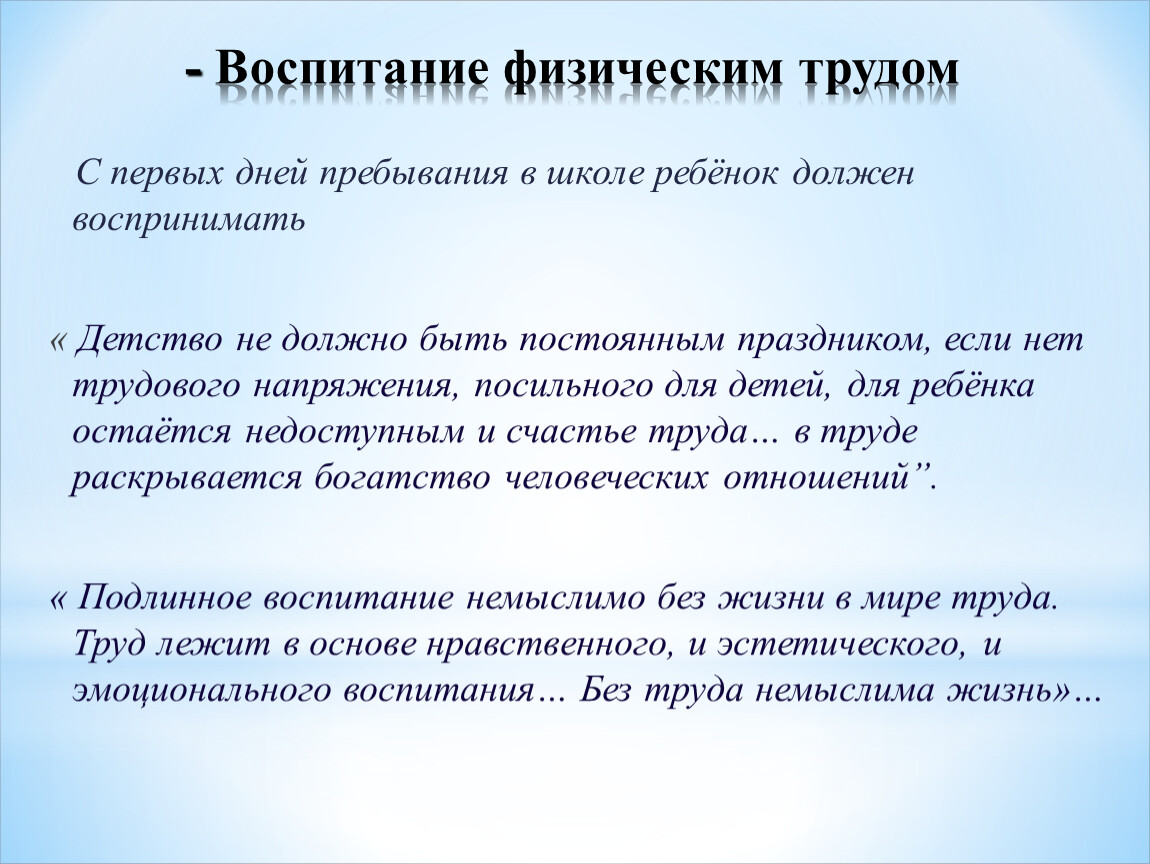 - Воспитание физическим трудом

С первых дней пребывания в школе ребёнок должен воспринимать

« Детство не должно быть постоянным праздником, если нет трудового напряжения, посильного для детей, для ребёнка остаётся недоступным и счастье труда… в труде раскрывается богатство человеческих отношений”.

« Подлинное воспитание немыслимо без жизни в мире труда. Труд лежит в основе нравственного, и эстетического, и эмоционального воспитания… Без труда немыслима жизнь»…